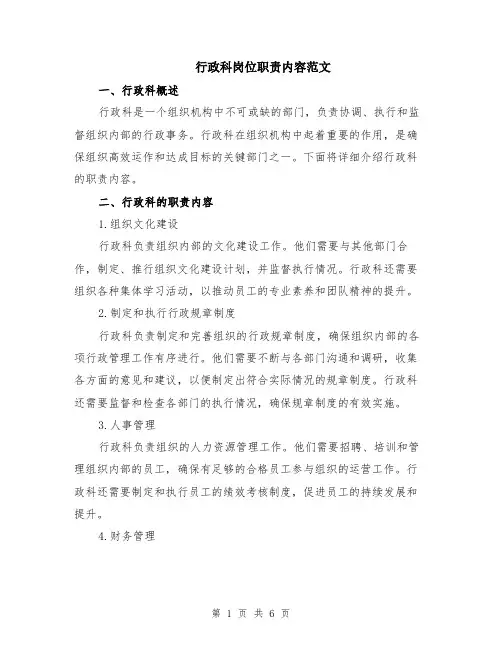 行政科岗位职责内容范文

一、行政科概述

行政科是一个组织机构中不可或缺的部门，负责协调、执行和监督组织内部的行政事务。行政科在组织机构中起着重要的作用，是确保组织高效运作和达成目标的关键部门之一。下面将详细介绍行政科的职责内容。

二、行政科的职责内容

1.组织文化建设

行政科负责组织内部的文化建设工作。他们需要与其他部门合作，制定、推行组织文化建设计划，并监督执行情况。行政科还需要组织各种集体学习活动，以推动员工的专业素养和团队精神的提升。

2.制定和执行行政规章制度

行政科负责制定和完善组织的行政规章制度，确保组织内部的各项行政管理工作有序进行。他们需要不断与各部门沟通和调研，收集各方面的意见和建议，以便制定出符合实际情况的规章制度。行政科还需要监督和检查各部门的执行情况，确保规章制度的有效实施。

3.人事管理

行政科负责组织的人力资源管理工作。他们需要招聘、培训和管理组织内部的员工，确保有足够的合格员工参与组织的运营工作。行政科还需要制定和执行员工的绩效考核制度，促进员工的持续发展和提升。

4.财务管理

第 1 页 共 6 页